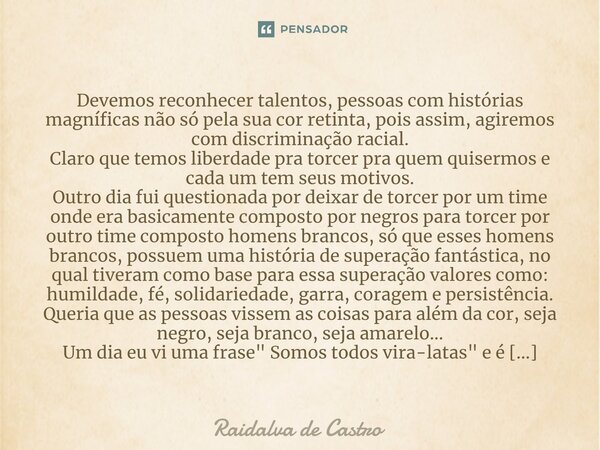 PENSADOR

Devemos reconhecer talentos, pessoas com histórias magníficas não só pela sua cor retinta, pois assim, agiremos com discriminação racial.
Claro que temos liberdade pra torcer pra quem quisermos e cada um tem seus motivos.
Outro dia fui questionada por deixar de torcer por um time onde era basicamente composto por negros para torcer por outro time composto homens brancos, só que esses homens brancos, possuem uma história de superação fantástica, no qual tiveram como base para essa superação valores como: humildade, fé, solidariedade, garra, coragem e persistência.
Queria que as pessoas vissem as coisas para além da cor, seja negro, seja branco, seja amarelo...
Um dia eu vi uma frase" Somos todos vira-latas" e é [...]

Raidalva de Castro